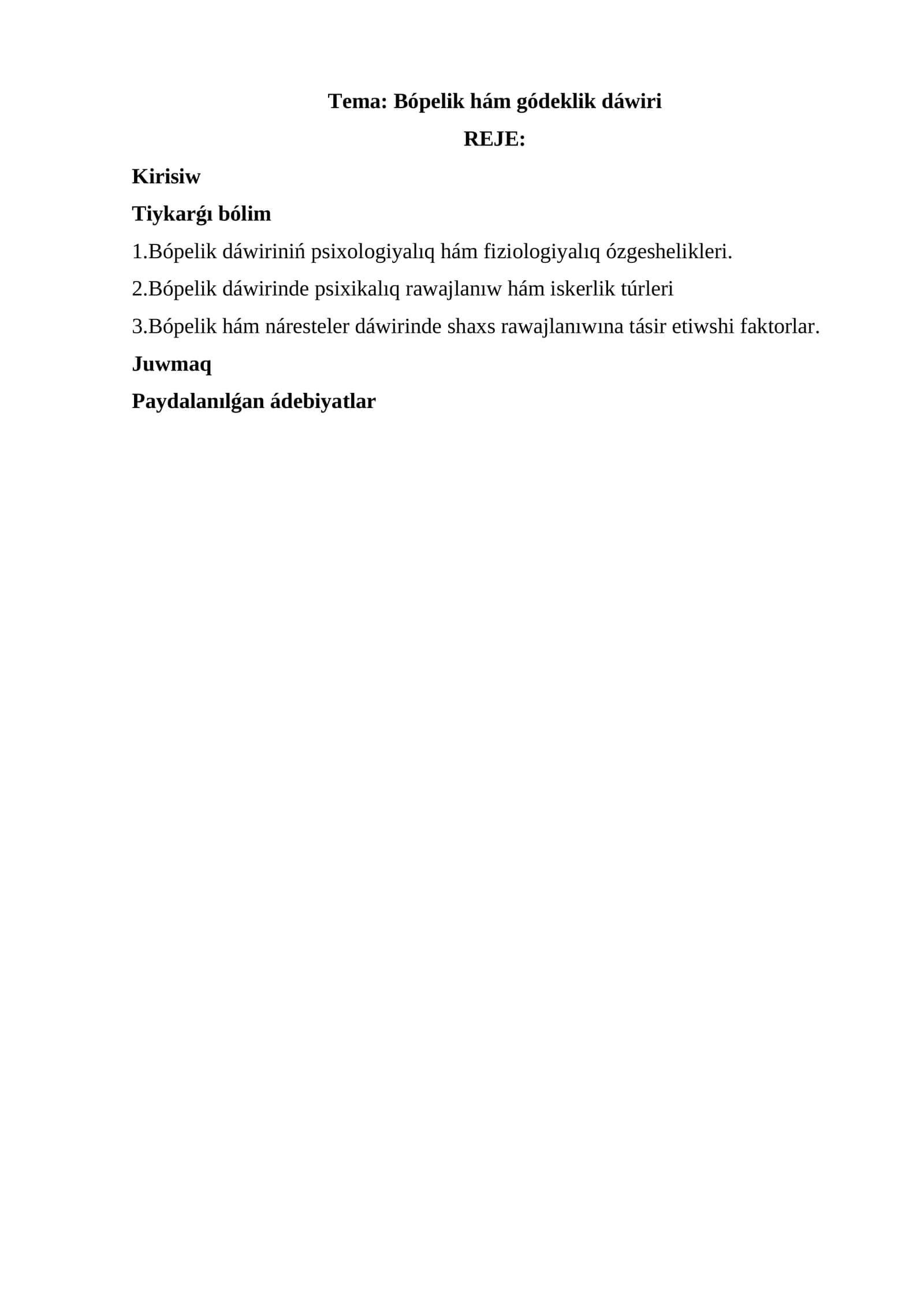 Tema: Bópelik hám gódeklik dáwiri

REJE:

Kirisiw

Tiykarǵı bólim

1.Bópelik dáwiriniń psixologiyalıq hám fiziologiyalıq ózgeshelikleri.

2.Bópelik dáwirinde psixikalıq rawajlanıw hám iskerlik túrleri

3.Bópelik hám náresteler dáwirinde shaxs rawajlanıwına tásir etiwshi faktorlar.

Juwmaq

Paydalanılǵan ádebiyatlar